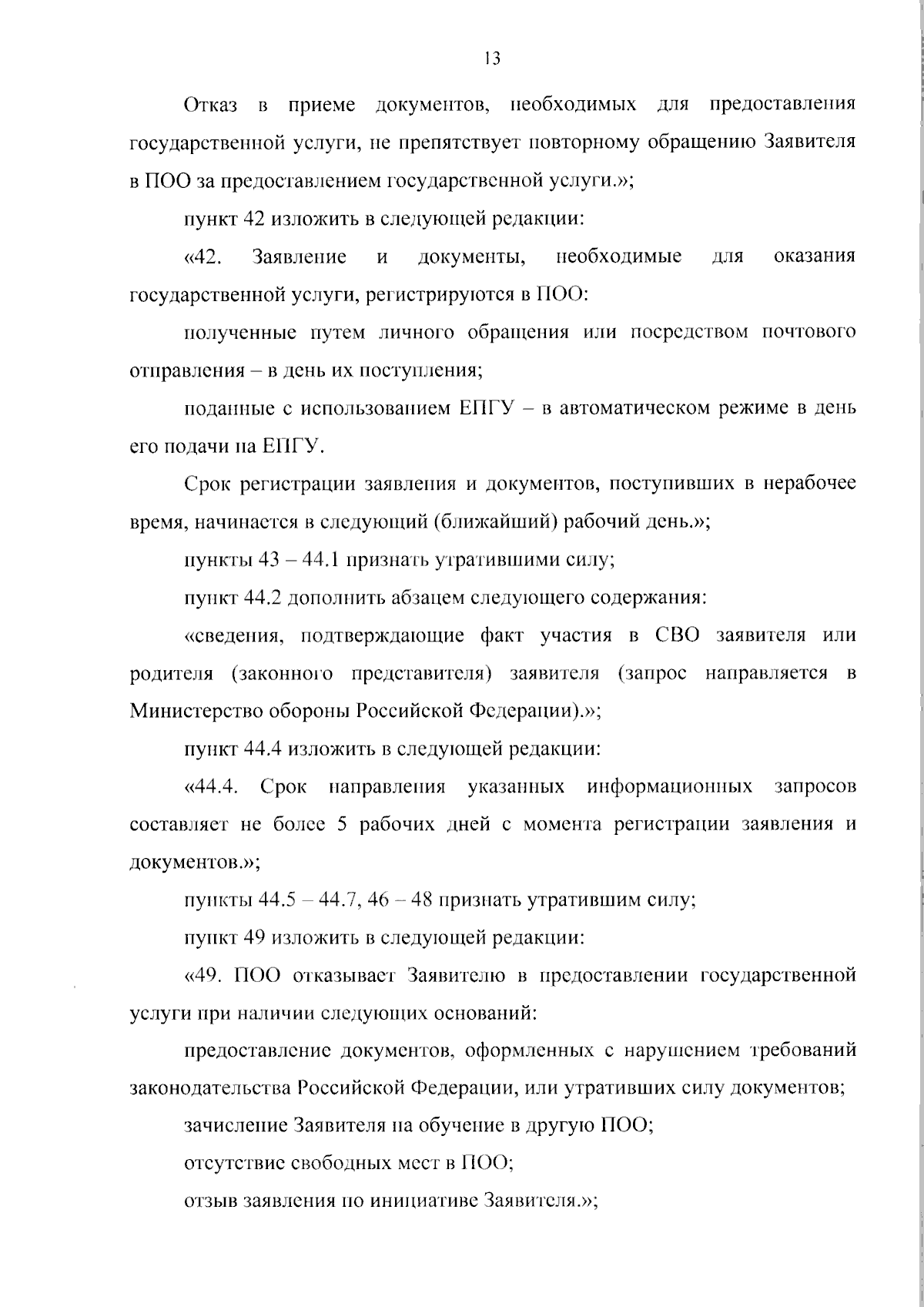 13

Отказ в приеме документов, необходимых для предоставления государственной услуги, не препятствует повторному обращению Заявителя в ПОО за предоставлением государственной услуги.»;

пункт 42 изложить в следующей редакции:

«42. Заявление и документы, необходимые для оказания государственной услуги, регистрируются в ПОО:

полученные путем личного обращения или посредством почтового отправления – в день их поступления;

поданные с использованием ЕПГУ – в автоматическом режиме в день его подачи на ЕПГУ.

Срок регистрации заявления и документов, поступивших в нерабочее время, начинается в следующий (ближайший) рабочий день.»;

пункты 43 – 44.1 признать утратившими силу;

пункт 44.2 дополнить абзацем следующего содержания:

«сведения, подтверждающие факт участия в СВО заявителя или родителя (законного представителя) заявителя (запрос направляется в Министерство обороны Российской Федерации).»;

пункт 44.4 изложить в следующей редакции:

«44.4. Срок направления указанных информационных запросов составляет не более 5 рабочих дней с момента регистрации заявления и документов.»;

пункты 44.5 – 44.7, 46 – 48 признать утратившим силу;

пункт 49 изложить в следующей редакции:

«49. ПОО отказывает Заявителю в предоставлении государственной услуги при наличии следующих оснований:

предоставление документов, оформленных с нарушением требований законодательства Российской Федерации, или утративших силу документов;

зачисление Заявителя на обучение в другую ПОО;

отсутствие свободных мест в ПОО;

отзыв заявления по инициативе Заявителя.»;